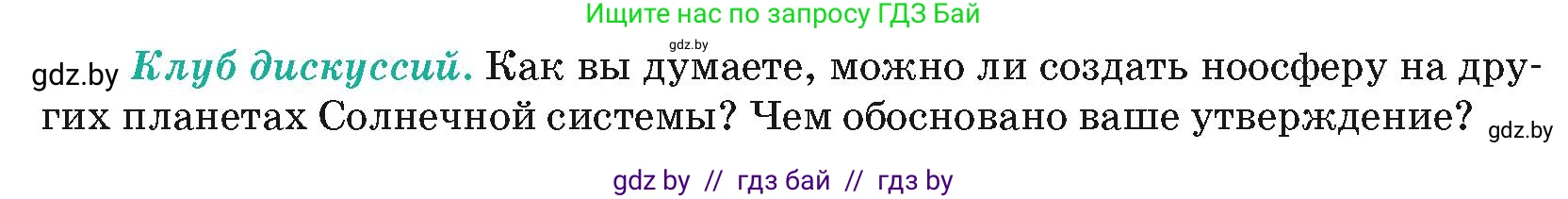 Ищите нас по запросу ГДЗ Бай

gdz.by

gdz.by Клуб дискуссий. Как вы думаете, можно ли создать ноосферу на других планетах Солнечной системы? Чем обосновано ваше утверждение? gdz.by

gdz by // гдз бай // гдз by